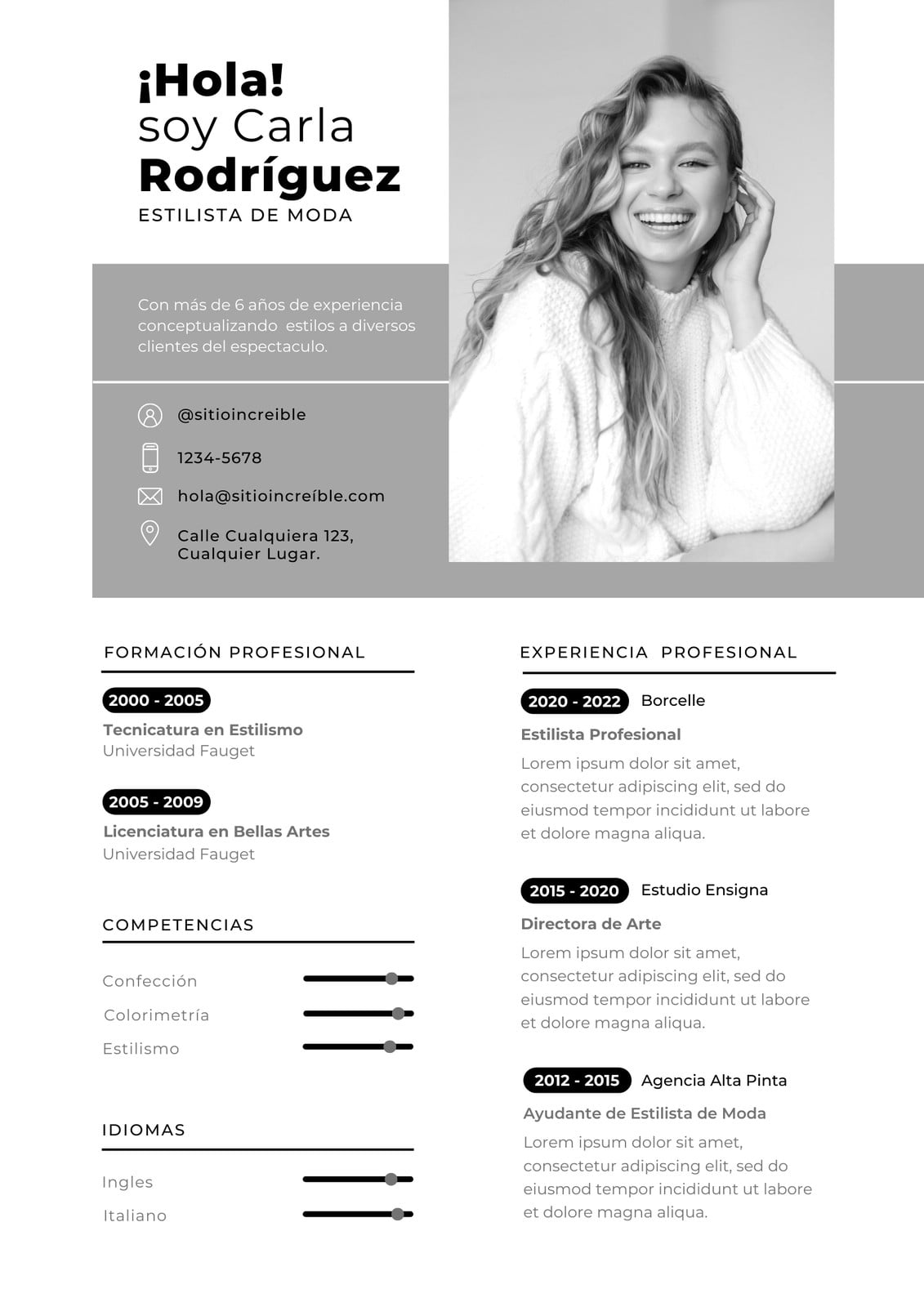 ¡Hola!
soy Carla
Rodríguez
ESTILISTA DE MODA

Con más de 6 años de experiencia conceptualizando estilos a diversos clientes del espectaculo.

@sitioincreible

1234-5678

hola@sitioincreíble.com

Calle Cualquiera 123, Cualquier Lugar.

FORMACIÓN PROFESIONAL

2000 - 2005
Tecnicatura en Estilismo
Universidad Fauget

2005 - 2009
Licenciatura en Bellas Artes
Universidad Fauget

COMPETENCIAS

Confección
Colorimetría
Estilismo

IDIOMAS

Ingles
Italiano

EXPERIENCIA PROFESIONAL

2020 - 2022 Borcelle
Estilista Profesional
Lorem ipsum dolor sit amet, consectetur adipiscing elit, sed do eiusmod tempor incididunt ut labore et dolore magna aliqua.

2015 - 2020 Estudio Ensigna
Directora de Arte
Lorem ipsum dolor sit amet, consectetur adipiscing elit, sed do eiusmod tempor incididunt ut labore et dolore magna aliqua.

2012 - 2015 Agencia Alta Pinta
Ayudante de Estilista de Moda
Lorem ipsum dolor sit amet, consectetur adipiscing elit, sed do eiusmod tempor incididunt ut labore et dolore magna aliqua.